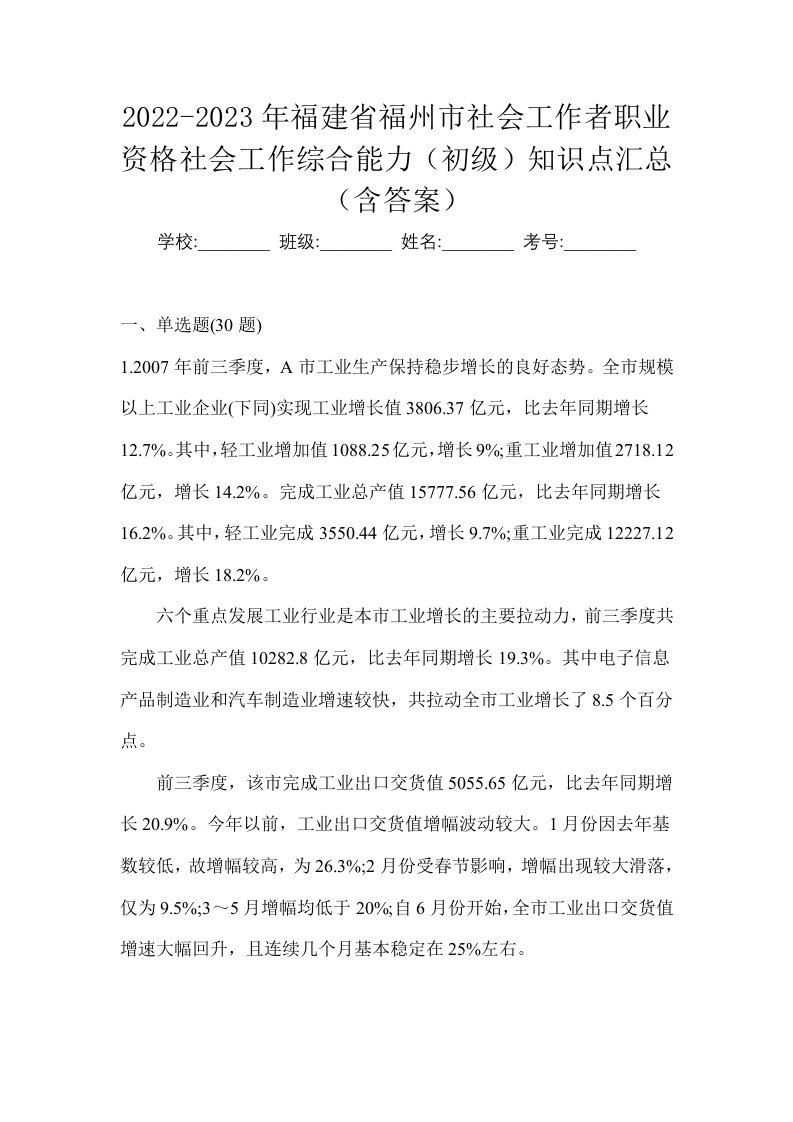 2022-2023年福建省福州市社会工作者职业资格社会工作综合能力（初级）知识点汇总（含答案）

学校:________ 班级:________ 姓名:________ 考号:________

一、单选题(30题)

1.2007年前三季度，A市工业生产保持稳步增长的良好态势。全市规模以上工业企业(下同)实现工业增长值3806.37亿元，比去年同期增长12.7%。其中，轻工业增加值1088.25亿元，增长9%;重工业增加值2718.12亿元，增长14.2%。完成工业总产值15777.56亿元，比去年同期增长16.2%。其中，轻工业完成3550.44亿元，增长9.7%;重工业完成12227.12亿元，增长18.2%。

六个重点发展工业行业是本市工业增长的主要拉动力，前三季度共完成工业总产值10282.8亿元，比去年同期增长19.3%。其中电子信息产品制造业和汽车制造业增速较快，共拉动全市工业增长了8.5个百分点。

前三季度，该市完成工业出口交货值5055.65亿元，比去年同期增长20.9%。今年以前，工业出口交货值增幅波动较大。1月份因去年基数较低，故增幅较高，为26.3%;2月份受春节影响，增幅出现较大滑落，仅为9.5%;3～5月增幅均低于20%;自6月份开始，全市工业出口交货值增速大幅回升，且连续几个月基本稳定在25%左右。